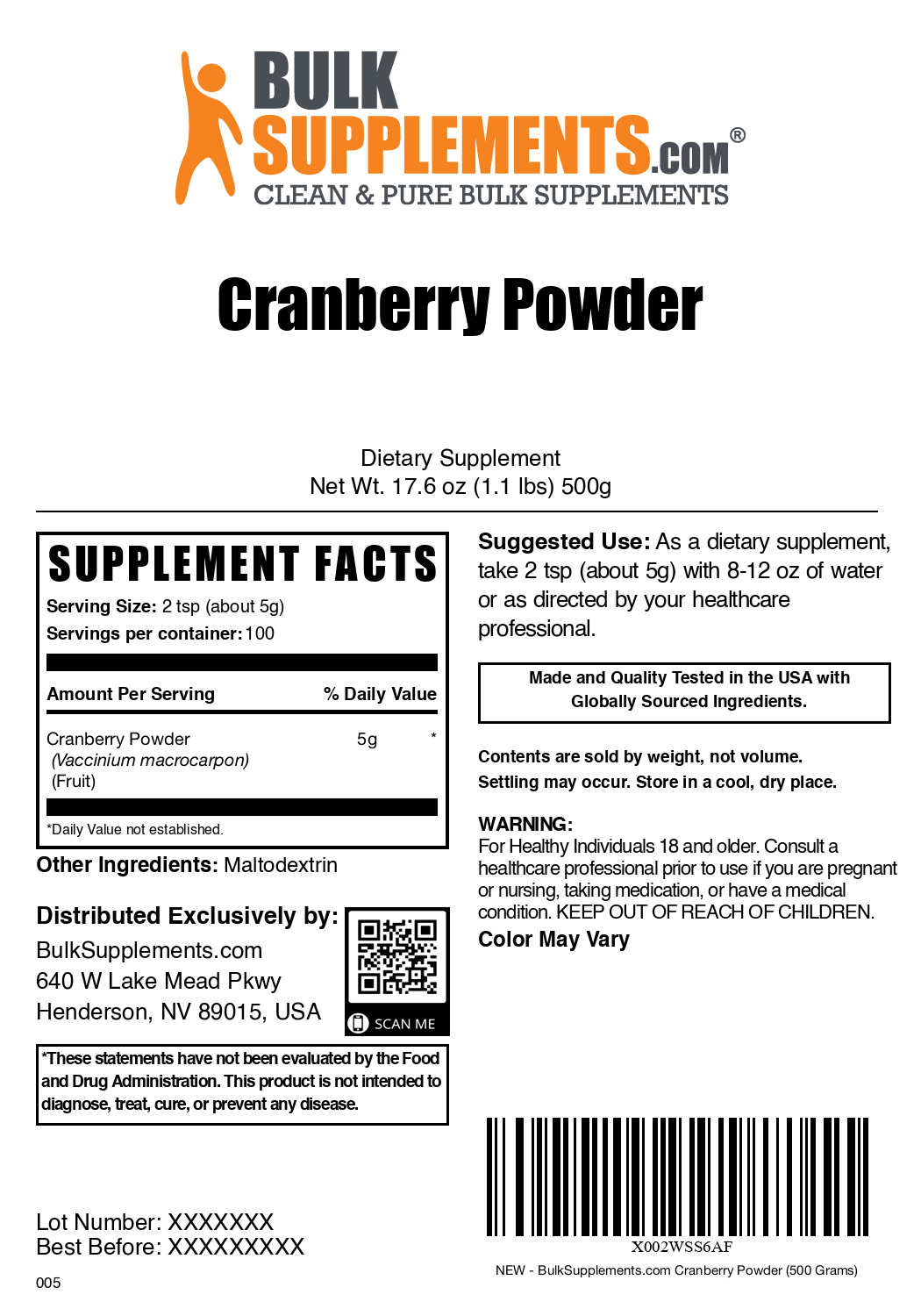 BULK SUPPLEMENTS.COM®
CLEAN & PURE BULK SUPPLEMENTS

Cranberry Powder

Dietary Supplement
Net Wt. 17.6 oz (1.1 lbs) 500g

SUPPLEMENT FACTS
Serving Size: 2 tsp (about 5g)
Servings per container: 100

| Amount Per Serving | | % Daily Value |
|---|---|---|
| Cranberry Powder (Vaccinium macrocarpon) (Fruit) | 5g | * |

*Daily Value not established.

Other Ingredients: Maltodextrin

Distributed Exclusively by:
BulkSupplements.com
640 W Lake Mead Pkwy
Henderson, NV 89015, USA

SCAN ME

*These statements have not been evaluated by the Food and Drug Administration. This product is not intended to diagnose, treat, cure, or prevent any disease.

Lot Number: XXXXXXX
Best Before: XXXXXXXXX

005

Suggested Use: As a dietary supplement, take 2 tsp (about 5g) with 8-12 oz of water or as directed by your healthcare professional.

Made and Quality Tested in the USA with Globally Sourced Ingredients.

Contents are sold by weight, not volume.
Settling may occur. Store in a cool, dry place.

WARNING:
For Healthy Individuals 18 and older. Consult a healthcare professional prior to use if you are pregnant or nursing, taking medication, or have a medical condition. KEEP OUT OF REACH OF CHILDREN.
Color May Vary

X002WSS6AF
NEW - BulkSupplements.com Cranberry Powder (500 Grams)